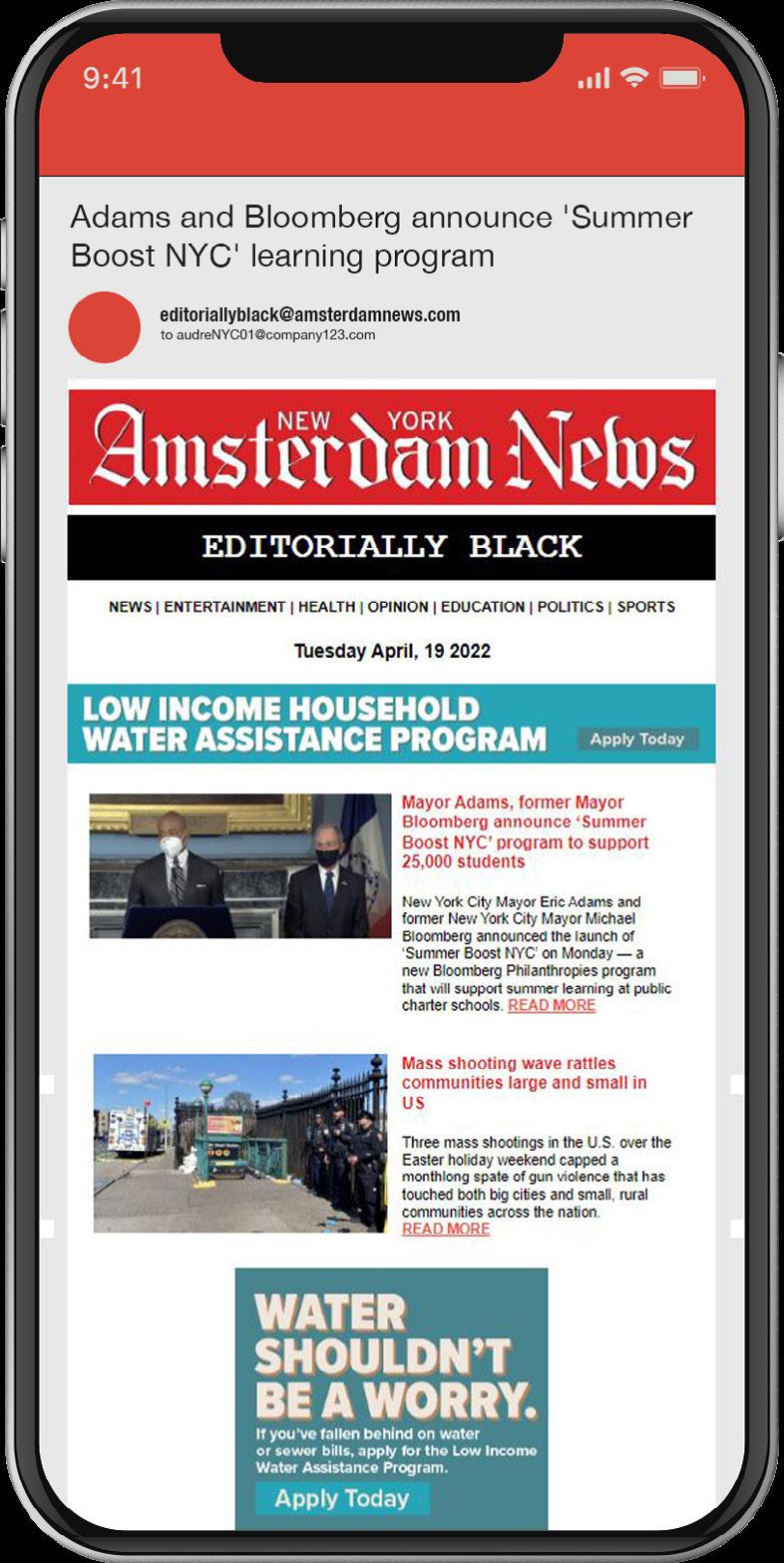 9:41

Adams and Bloomberg announce 'Summer Boost NYC' learning program

editoriallyblack@amsterdamnews.com
to audreNYC01@company123.com

NEW YORK
Amsterdam News

EDITORIALLY BLACK

NEWS | ENTERTAINMENT | HEALTH | OPINION | EDUCATION | POLITICS | SPORTS

Tuesday April, 19 2022

LOW INCOME HOUSEHOLD WATER ASSISTANCE PROGRAM
Apply Today

Mayor Adams, former Mayor Bloomberg announce 'Summer Boost NYC' program to support 25,000 students

New York City Mayor Eric Adams and former New York City Mayor Michael Bloomberg announced the launch of 'Summer Boost NYC' on Monday — a new Bloomberg Philanthropies program that will support summer learning at public charter schools. READ MORE

Mass shooting wave rattles communities large and small in US

Three mass shootings in the U.S. over the Easter holiday weekend capped a monthlong spate of gun violence that has touched both big cities and small, rural communities across the nation.
READ MORE

WATER SHOULDN'T BE A WORRY.
If you've fallen behind on water or sewer bills, apply for the Low Income Water Assistance Program.
Apply Today